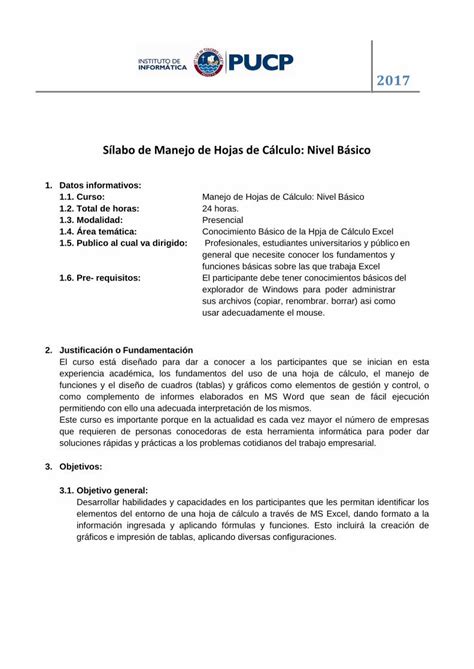 INSTITUTO DE INFORMÁTICA PUCP

2017

Sílabo de Manejo de Hojas de Cálculo: Nivel Básico

1. Datos informativos:
1.1. Curso: Manejo de Hojas de Cálculo: Nivel Básico
1.2. Total de horas: 24 horas.
1.3. Modalidad: Presencial
1.4. Área temática: Conocimiento Básico de la Hpja de Cálculo Excel
1.5. Publico al cual va dirigido: Profesionales, estudiantes universitarios y público en general que necesite conocer los fundamentos y funciones básicas sobre las que trabaja Excel
1.6. Pre- requisitos: El participante debe tener conocimientos básicos del explorador de Windows para poder administrar sus archivos (copiar, renombrar. borrar) asi como usar adecuadamente el mouse.

2. Justificación o Fundamentación
El curso está diseñado para dar a conocer a los participantes que se inician en esta experiencia académica, los fundamentos del uso de una hoja de cálculo, el manejo de funciones y el diseño de cuadros (tablas) y gráficos como elementos de gestión y control, o como complemento de informes elaborados en MS Word que sean de fácil ejecución permitiendo con ello una adecuada interpretación de los mismos.
Este curso es importante porque en la actualidad es cada vez mayor el número de empresas que requieren de personas conocedoras de esta herramienta informática para poder dar soluciones rápidas y prácticas a los problemas cotidianos del trabajo empresarial.

3. Objetivos:

3.1. Objetivo general:
Desarrollar habilidades y capacidades en los participantes que les permitan identificar los elementos del entorno de una hoja de cálculo a través de MS Excel, dando formato a la información ingresada y aplicando fórmulas y funciones. Esto incluirá la creación de gráficos e impresión de tablas, aplicando diversas configuraciones.